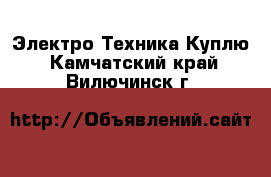 Электро Техника Куплю Камчатский край Вилючинск г

http://Объявлений.сайт